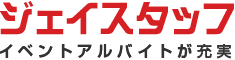 ジェイスタッフ
イベントアルバイトが充実